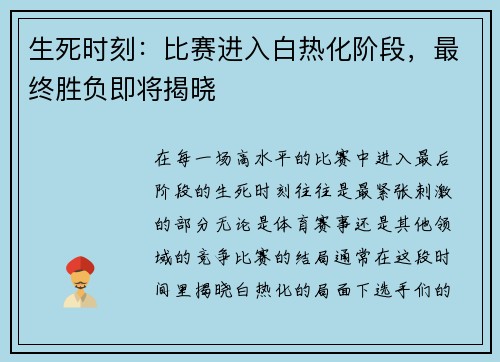 生死时刻：比赛进入白热化阶段，最终胜负即将揭晓

在每一场高水平的比赛中进入最后阶段的生死时刻往往是最紧张刺激的部分无论是体育赛事还是其他领域的竞争比赛的结局通常在这段时间里揭晓白热化的局面下选手们的